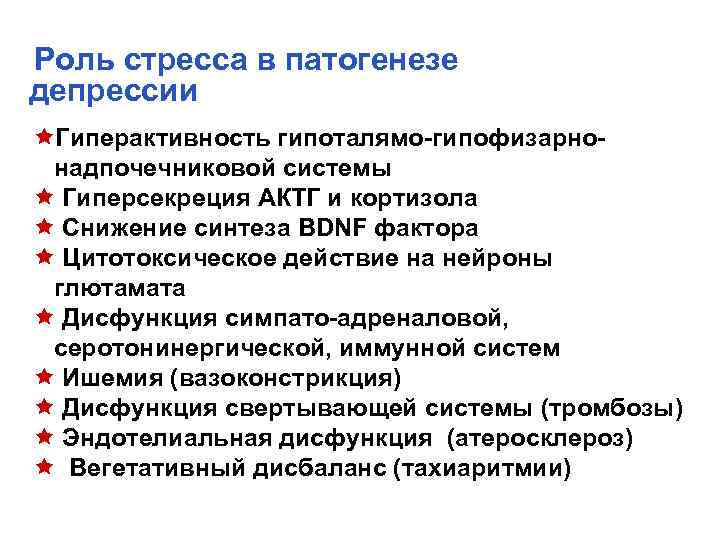 Роль стресса в патогенезе депрессии

★Гиперактивность гипоталямо-гипофизарно-надпочечниковой системы
★ Гиперсекреция АКТГ и кортизола
★ Снижение синтеза BDNF фактора
★ Цитотоксическое действие на нейроны глютамата
★ Дисфункция симпато-адреналовой, серотонинергической, иммунной систем
★ Ишемия (вазоконстрикция)
★ Дисфункция свертывающей системы (тромбозы)
★ Эндотелиальная дисфункция (атеросклероз)
★ Вегетативный дисбаланс (тахиаритмии)